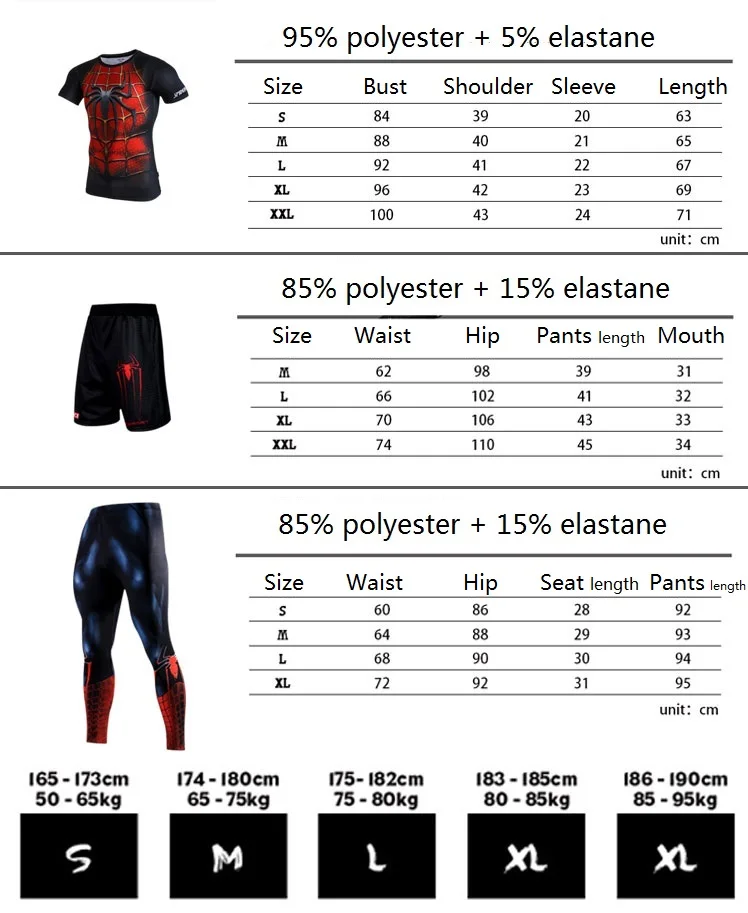 95% polyester + 5% elastane

| Size | Bust | Shoulder | Sleeve | Length |
|---|---|---|---|---|
| S | 84 | 39 | 20 | 63 |
| M | 88 | 40 | 21 | 65 |
| L | 92 | 41 | 22 | 67 |
| XL | 96 | 42 | 23 | 69 |
| XXL | 100 | 43 | 24 | 71 |

unit: cm

85% polyester + 15% elastane

| Size | Waist | Hip | Pants length | Mouth |
|---|---|---|---|---|
| M | 62 | 98 | 39 | 31 |
| L | 66 | 102 | 41 | 32 |
| XL | 70 | 106 | 43 | 33 |
| XXL | 74 | 110 | 45 | 34 |

unit: cm

85% polyester + 15% elastane

| Size | Waist | Hip | Seat length | Pants length |
|---|---|---|---|---|
| S | 60 | 86 | 28 | 92 |
| M | 64 | 88 | 29 | 93 |
| L | 68 | 90 | 30 | 94 |
| XL | 72 | 92 | 31 | 95 |

unit: cm

165 - 173cm
50 - 65kg
S

174 - 180cm
65 - 75kg
M

175 - 182cm
75 - 80kg
L

183 - 185cm
80 - 85kg
XL

186 - 190cm
85 - 95kg
XL